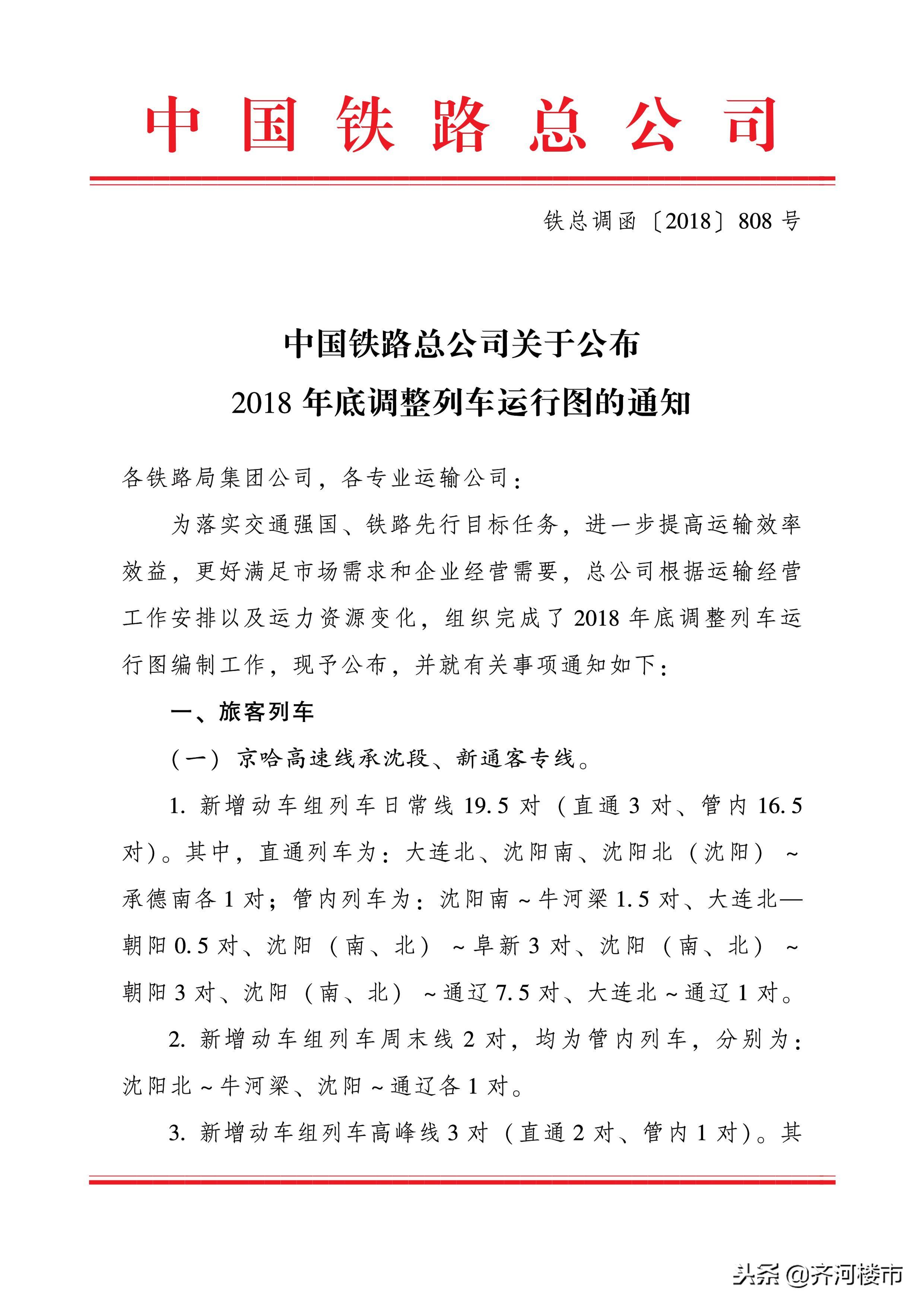 中国铁路总公司

铁总调函〔2018〕808号

中国铁路总公司关于公布
2018年底调整列车运行图的通知

各铁路局集团公司，各专业运输公司：

为落实交通强国、铁路先行目标任务，进一步提高运输效率效益，更好满足市场需求和企业经营需要，总公司根据运输经营工作安排以及运力资源变化，组织完成了2018年底调整列车运行图编制工作，现予公布，并就有关事项通知如下：

一、旅客列车

（一）京哈高速线承沈段、新通客专线。

1. 新增动车组列车日常线19.5对（直通3对、管内16.5对）。其中，直通列车为：大连北、沈阳南、沈阳北（沈阳）~承德南各1对；管内列车为：沈阳南~牛河梁1.5对、大连北—朝阳0.5对、沈阳（南、北）~阜新3对、沈阳（南、北）~朝阳3对、沈阳（南、北）~通辽7.5对、大连北~通辽1对。

2. 新增动车组列车周末线2对，均为管内列车，分别为：沈阳北~牛河梁、沈阳~通辽各1对。

3. 新增动车组列车高峰线3对（直通2对、管内1对）。其

头条 @齐河楼市